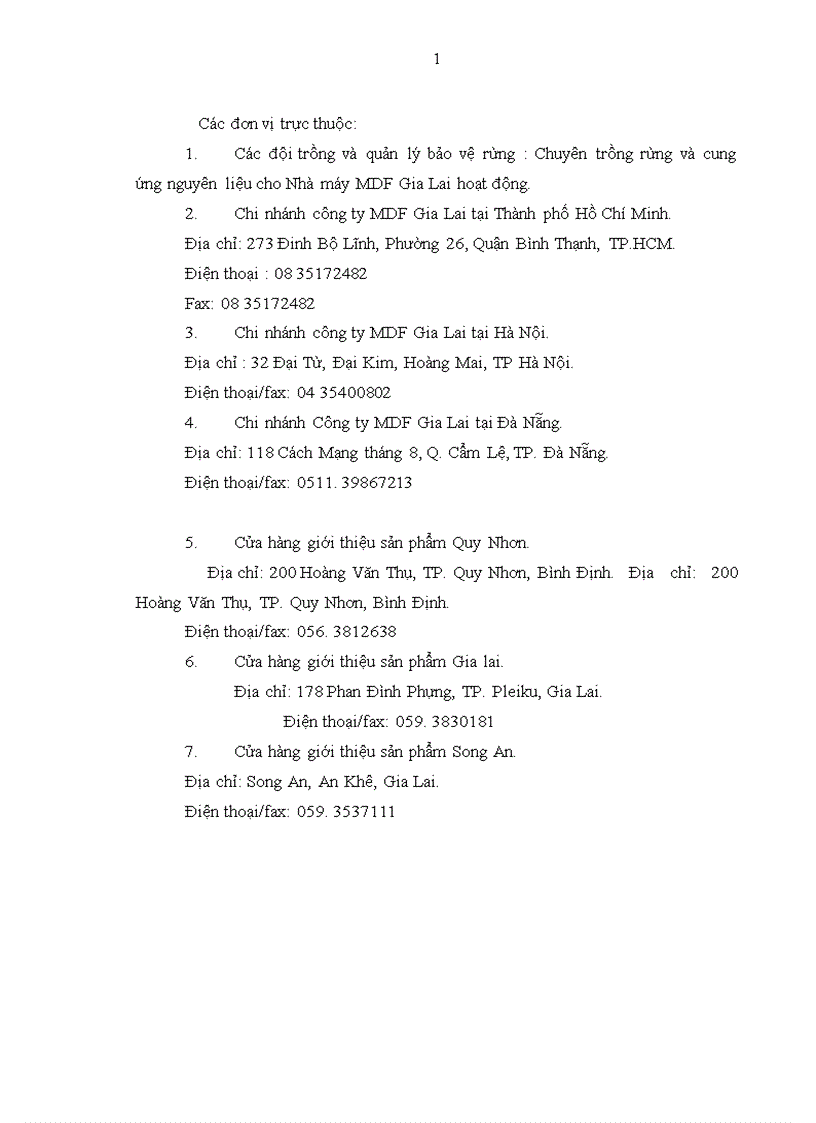 1

Các đơn vị trực thuộc:

1. Các đội trồng và quản lý bảo vệ rừng : Chuyên trồng rừng và cung ứng nguyên liệu cho Nhà máy MDF Gia Lai hoạt động.

2. Chi nhánh công ty MDF Gia Lai tại Thành phố Hồ Chí Minh.

Địa chỉ: 273 Đinh Bộ Lĩnh, Phường 26, Quận Bình Thạnh, TP.HCM.

Điện thoại : 08 35172482

Fax: 08 35172482

3. Chi nhánh công ty MDF Gia Lai tại Hà Nội.

Địa chỉ : 32 Đại Từ, Đại Kim, Hoàng Mai, TP Hà Nội.

Điện thoại/fax: 04 35400802

4. Chi nhánh Công ty MDF Gia Lai tại Đà Nẵng.

Địa chỉ: 118 Cách Mạng tháng 8, Q. Cẩm Lệ, TP. Đà Nẵng.

Điện thoại/fax: 0511. 39867213

5. Cửa hàng giới thiệu sản phẩm Quy Nhơn.

Địa chỉ: 200 Hoàng Văn Thụ, TP. Quy Nhơn, Bình Định. Địa chỉ: 200 Hoàng Văn Thụ, TP. Quy Nhơn, Bình Định.

Điện thoại/fax: 056. 3812638

6. Cửa hàng giới thiệu sản phẩm Gia lai.

Địa chỉ: 178 Phan Đình Phụng, TP. Pleiku, Gia Lai.

Điện thoại/fax: 059. 3830181

7. Cửa hàng giới thiệu sản phẩm Song An.

Địa chỉ: Song An, An Khê, Gia Lai.

Điện thoại/fax: 059. 3537111